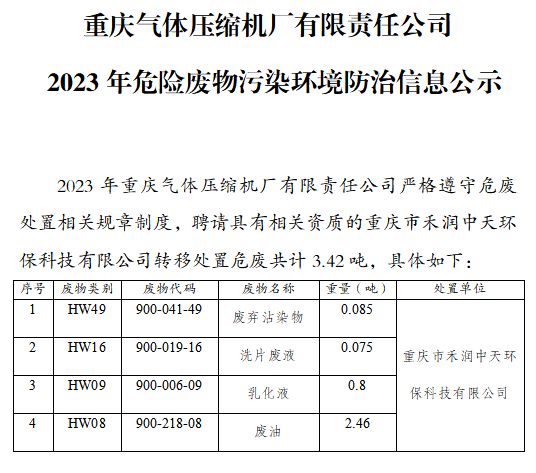 重庆气体压缩机厂有限责任公司

2023 年危险废物污染环境防治信息公示

2023 年重庆气体压缩机厂有限责任公司严格遵守危废处置相关规章制度，聘请具有相关资质的重庆市禾润中天环保科技有限公司转移处置危废共计 3.42 吨，具体如下：

| 序号 | 废物类别 | 废物代码 | 废物名称 | 重量（吨） | 处置单位 |
|---|---|---|---|---|---|
| 1 | HW49 | 900-041-49 | 废弃沾染物 | 0.085 | 重庆市禾润中天环保科技有限公司 |
| 2 | HW16 | 900-019-16 | 洗片废液 | 0.075 | |
| 3 | HW09 | 900-006-09 | 乳化液 | 0.8 | |
| 4 | HW08 | 900-218-08 | 废油 | 2.46 | |